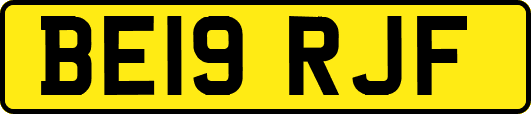 BE19 RJF